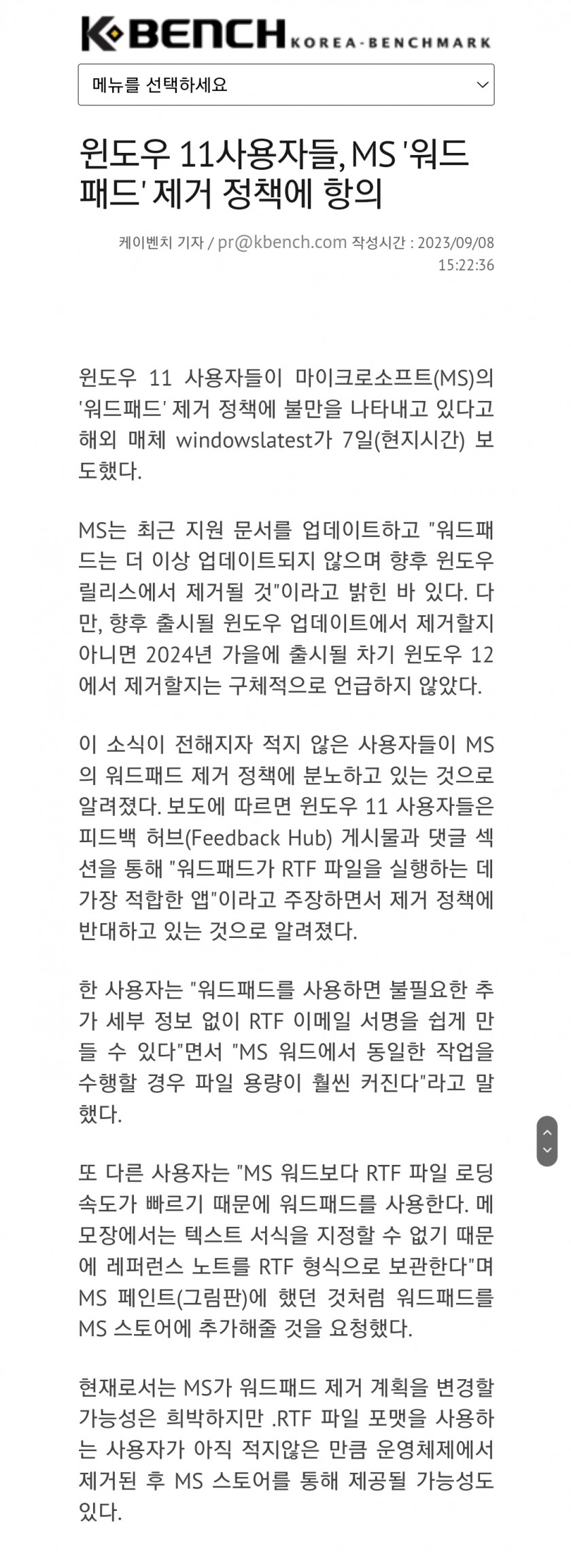 K BENCH KOREA-BENCHMARK

메뉴를 선택하세요

윈도우 11사용자들, MS '워드패드' 제거 정책에 항의

케이벤치 기자 / pr@kbench.com 작성시간 : 2023/09/08 15:22:36

윈도우 11 사용자들이 마이크로소프트(MS)의 '워드패드' 제거 정책에 불만을 나타내고 있다고 해외 매체 windowslatest가 7일(현지시간) 보도했다.

MS는 최근 지원 문서를 업데이트하고 "워드패드는 더 이상 업데이트되지 않으며 향후 윈도우 릴리스에서 제거될 것"이라고 밝힌 바 있다. 다만, 향후 출시될 윈도우 업데이트에서 제거할지 아니면 2024년 가을에 출시될 차기 윈도우 12에서 제거할지는 구체적으로 언급하지 않았다.

이 소식이 전해지자 적지 않은 사용자들이 MS의 워드패드 제거 정책에 분노하고 있는 것으로 알려졌다. 보도에 따르면 윈도우 11 사용자들은 피드백 허브(Feedback Hub) 게시물과 댓글 섹션을 통해 "워드패드가 RTF 파일을 실행하는 데 가장 적합한 앱"이라고 주장하면서 제거 정책에 반대하고 있는 것으로 알려졌다.

한 사용자는 "워드패드를 사용하면 불필요한 추가 세부 정보 없이 RTF 이메일 서명을 쉽게 만들 수 있다"면서 "MS 워드에서 동일한 작업을 수행할 경우 파일 용량이 훨씬 커진다"라고 말했다.

또 다른 사용자는 "MS 워드보다 RTF 파일 로딩 속도가 빠르기 때문에 워드패드를 사용한다. 메모장에서는 텍스트 서식을 지정할 수 없기 때문에 레퍼런스 노트를 RTF 형식으로 보관한다"며 MS 페인트(그림판)에 했던 것처럼 워드패드를 MS 스토어에 추가해줄 것을 요청했다.

현재로서는 MS가 워드패드 제거 계획을 변경할 가능성은 희박하지만 .RTF 파일 포맷을 사용하는 사용자가 아직 적지않은 만큼 운영체제에서 제거된 후 MS 스토어를 통해 제공될 가능성도 있다.